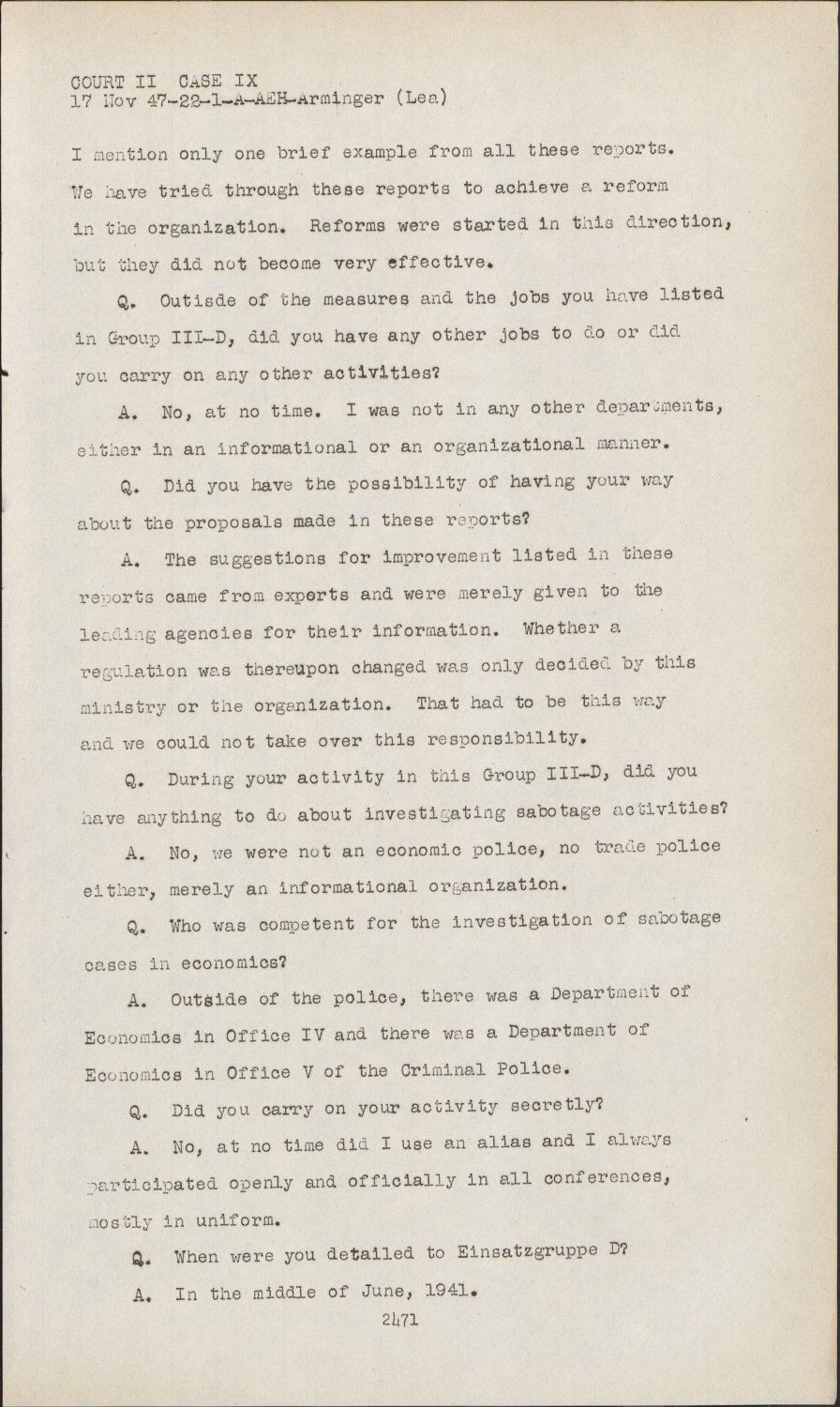 COURT II CASE IX
17 Nov 47-22-1-A-AEH-Arminger (Lea)

I mention only one brief example from all these reports. We have tried through these reports to achieve a reform in the organization. Reforms were started in this direction, but they did not become very effective.

Q. Outisde of the measures and the jobs you have listed in Group III-D, did you have any other jobs to do or did you carry on any other activities?

A. No, at no time. I was not in any other departments, either in an informational or an organizational manner.

Q. Did you have the possibility of having your way about the proposals made in these reports?

A. The suggestions for improvement listed in these reports came from experts and were merely given to the leading agencies for their information. Whether a regulation was thereupon changed was only decided by this ministry or the organization. That had to be this way and we could not take over this responsibility.

Q. During your activity in this Group III-D, did you have anything to do about investigating sabotage activities?

A. No, we were not an economic police, no trade police either, merely an informational organization.

Q. Who was competent for the investigation of sabotage cases in economics?

A. Outside of the police, there was a Department of Economics in Office IV and there was a Department of Economics in Office V of the Criminal Police.

Q. Did you carry on your activity secretly?

A. No, at no time did I use an alias and I always participated openly and officially in all conferences, mostly in uniform.

Q. When were you detailed to Einsatzgruppe D?

A. In the middle of June, 1941.

2471